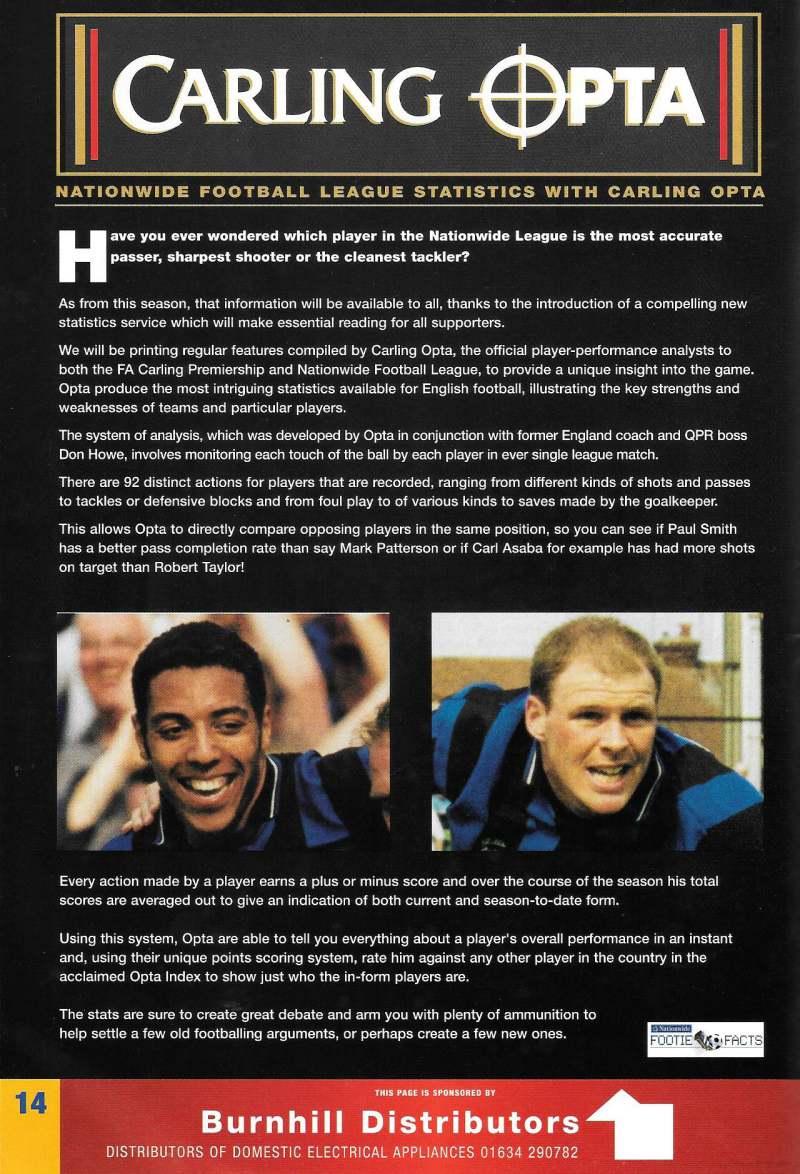 CARLING OPTA

NATIONWIDE FOOTBALL LEAGUE STATISTICS WITH CARLING OPTA

Have you ever wondered which player in the Nationwide League is the most accurate passer, sharpest shooter or the cleanest tackler?

As from this season, that information will be available to all, thanks to the introduction of a compelling new statistics service which will make essential reading for all supporters.

We will be printing regular features compiled by Carling Opta, the official player-performance analysts to both the FA Carling Premiership and Nationwide Football League, to provide a unique insight into the game. Opta produce the most intriguing statistics available for English football, illustrating the key strengths and weaknesses of teams and particular players.

The system of analysis, which was developed by Opta in conjunction with former England coach and QPR boss Don Howe, involves monitoring each touch of the ball by each player in ever single league match.

There are 92 distinct actions for players that are recorded, ranging from different kinds of shots and passes to tackles or defensive blocks and from foul play to of various kinds to saves made by the goalkeeper.

This allows Opta to directly compare opposing players in the same position, so you can see if Paul Smith has a better pass completion rate than say Mark Patterson or if Carl Asaba for example has had more shots on target than Robert Taylor!

Every action made by a player earns a plus or minus score and over the course of the season his total scores are averaged out to give an indication of both current and season-to-date form.

Using this system, Opta are able to tell you everything about a player's overall performance in an instant and, using their unique points scoring system, rate him against any other player in the country in the acclaimed Opta Index to show just who the in-form players are.

The stats are sure to create great debate and arm you with plenty of ammunition to help settle a few old footballing arguments, or perhaps create a few new ones.

Nationwide FOOTIE FACTS

14

THIS PAGE IS SPONSORED BY

Burnhill Distributors

DISTRIBUTORS OF DOMESTIC ELECTRICAL APPLIANCES 01634 290782